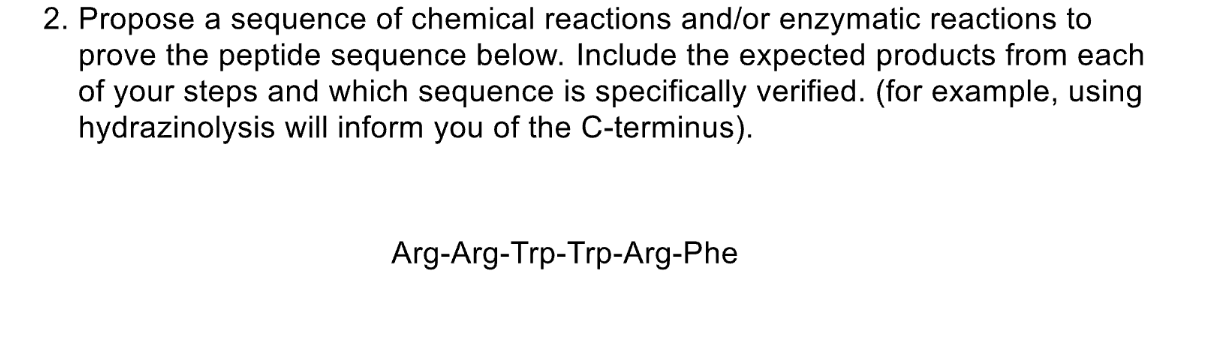 2. Propose a sequence of chemical reactions and/or enzymatic reactions to prove the peptide sequence below. Include the expected products from each of your steps and which sequence is specifically verified. (for example, using hydrazinolysis will inform you of the C-terminus).

Arg-Arg-Trp-Trp-Arg-Phe